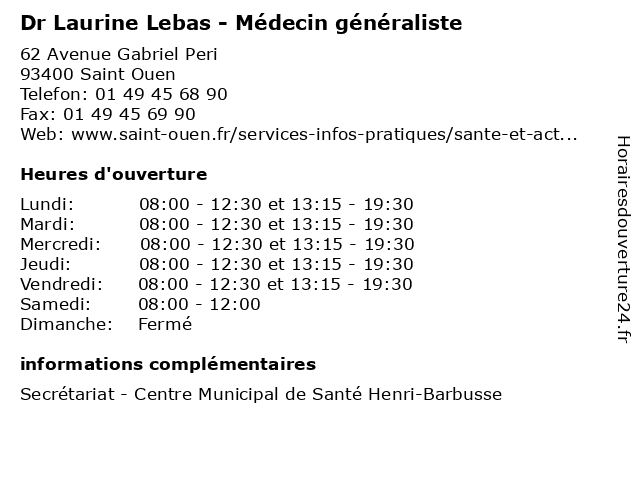 Dr Laurine Lebas - Médecin généraliste

62 Avenue Gabriel Peri
93400 Saint Ouen
Telefon: 01 49 45 68 90
Fax: 01 49 45 69 90
Web: www.saint-ouen.fr/services-infos-pratiques/sante-et-act...

Heures d'ouverture

| | |
|---|---|
| Lundi: | 08:00 - 12:30 et 13:15 - 19:30 |
| Mardi: | 08:00 - 12:30 et 13:15 - 19:30 |
| Mercredi: | 08:00 - 12:30 et 13:15 - 19:30 |
| Jeudi: | 08:00 - 12:30 et 13:15 - 19:30 |
| Vendredi: | 08:00 - 12:30 et 13:15 - 19:30 |
| Samedi: | 08:00 - 12:00 |
| Dimanche: | Fermé |

informations complémentaires

Secrétariat - Centre Municipal de Santé Henri-Barbusse

Horairesdouverture24.fr